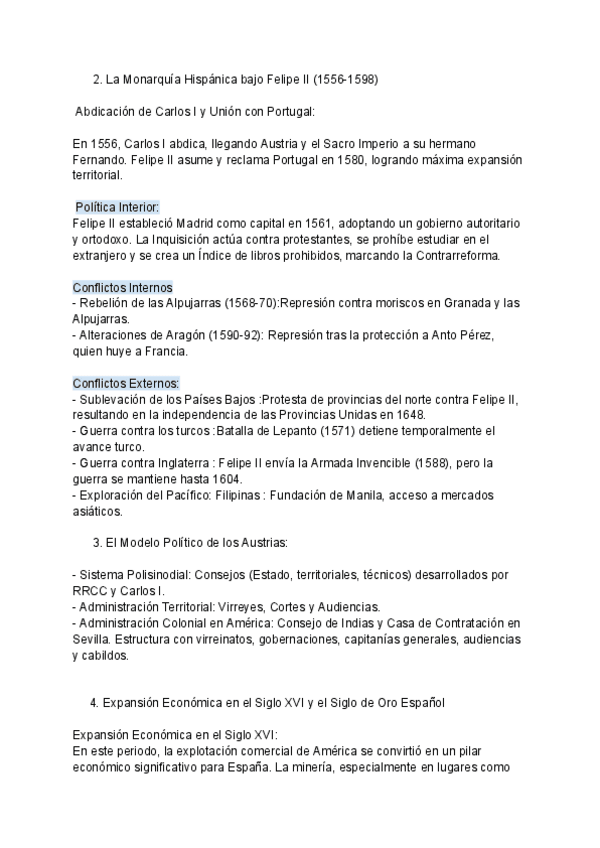 2. La Monarquía Hispánica bajo Felipe II (1556-1598)

Abdicación de Carlos I y Unión con Portugal:

En 1556, Carlos I abdica, llegando Austria y el Sacro Imperio a su hermano Fernando. Felipe II asume y reclama Portugal en 1580, logrando máxima expansión territorial.

Política Interior:
Felipe II estableció Madrid como capital en 1561, adoptando un gobierno autoritario y ortodoxo. La Inquisición actúa contra protestantes, se prohíbe estudiar en el extranjero y se crea un Índice de libros prohibidos, marcando la Contrarreforma.

Conflictos Internos
- Rebelión de las Alpujarras (1568-70):Represión contra moriscos en Granada y las Alpujarras.
- Alteraciones de Aragón (1590-92): Represión tras la protección a Anto Pérez, quien huye a Francia.

Conflictos Externos:
- Sublevación de los Países Bajos :Protesta de provincias del norte contra Felipe II, resultando en la independencia de las Provincias Unidas en 1648.
- Guerra contra los turcos :Batalla de Lepanto (1571) detiene temporalmente el avance turco.
- Guerra contra Inglaterra : Felipe II envía la Armada Invencible (1588), pero la guerra se mantiene hasta 1604.
- Exploración del Pacífico: Filipinas : Fundación de Manila, acceso a mercados asiáticos.

3. El Modelo Político de los Austrias:

- Sistema Polisinodial: Consejos (Estado, territoriales, técnicos) desarrollados por RRCC y Carlos I.
- Administración Territorial: Virreyes, Cortes y Audiencias.
- Administración Colonial en América: Consejo de Indias y Casa de Contratación en Sevilla. Estructura con virreinatos, gobernaciones, capitanías generales, audiencias y cabildos.

4. Expansión Económica en el Siglo XVI y el Siglo de Oro Español

Expansión Económica en el Siglo XVI:
En este periodo, la explotación comercial de América se convirtió en un pilar económico significativo para España. La minería, especialmente en lugares como